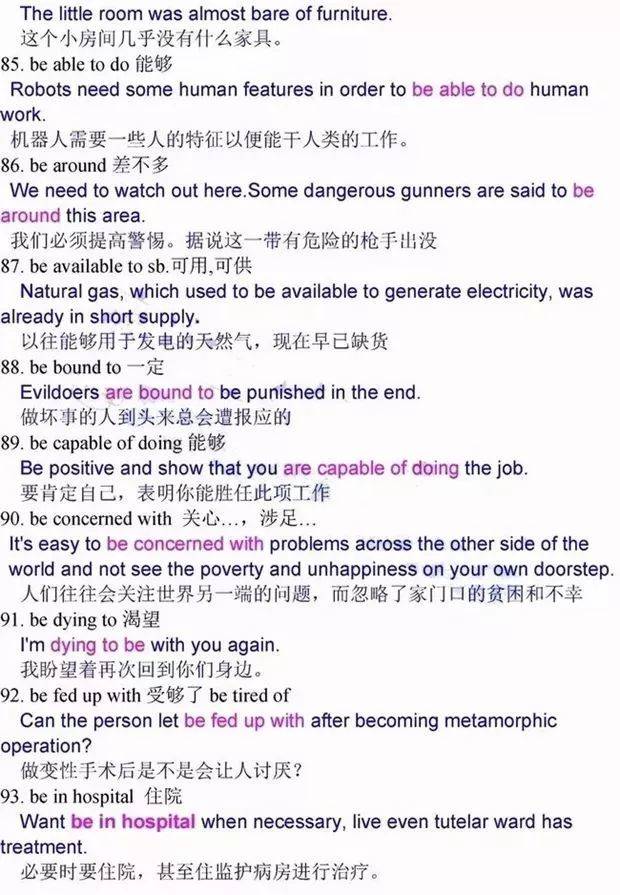 The little room was almost bare of furniture.
这个小房间几乎没有什么家具。
85. be able to do 能够
Robots need some human features in order to be able to do human work.
机器人需要一些人的特征以便能干人类的工作。
86. be around 差不多
We need to watch out here.Some dangerous gunners are said to be around this area.
我们必须提高警惕。据说这一带有危险的枪手出没
87. be available to sb.可用,可供
Natural gas, which used to be available to generate electricity, was already in short supply.
以往能够用于发电的天然气，现在早已缺货
88. be bound to 一定
Evildoers are bound to be punished in the end.
做坏事的人到头来总会遭报应的
89. be capable of doing 能够
Be positive and show that you are capable of doing the job.
要肯定自己，表明你能胜任此项工作
90. be concerned with 关心…，涉足…
It's easy to be concerned with problems across the other side of the world and not see the poverty and unhappiness on your own doorstep.
人们往往会关注世界另一端的问题，而忽略了家门口的贫困和不幸
91. be dying to 渴望
I'm dying to be with you again.
我盼望着再次回到你们身边。
92. be fed up with 受够了 be tired of
Can the person let be fed up with after becoming metamorphic operation?
做变性手术后是不是会让人讨厌？
93. be in hospital 住院
Want be in hospital when necessary, live even tutelar ward has treatment.
必要时要住院，甚至住监护病房进行治疗。